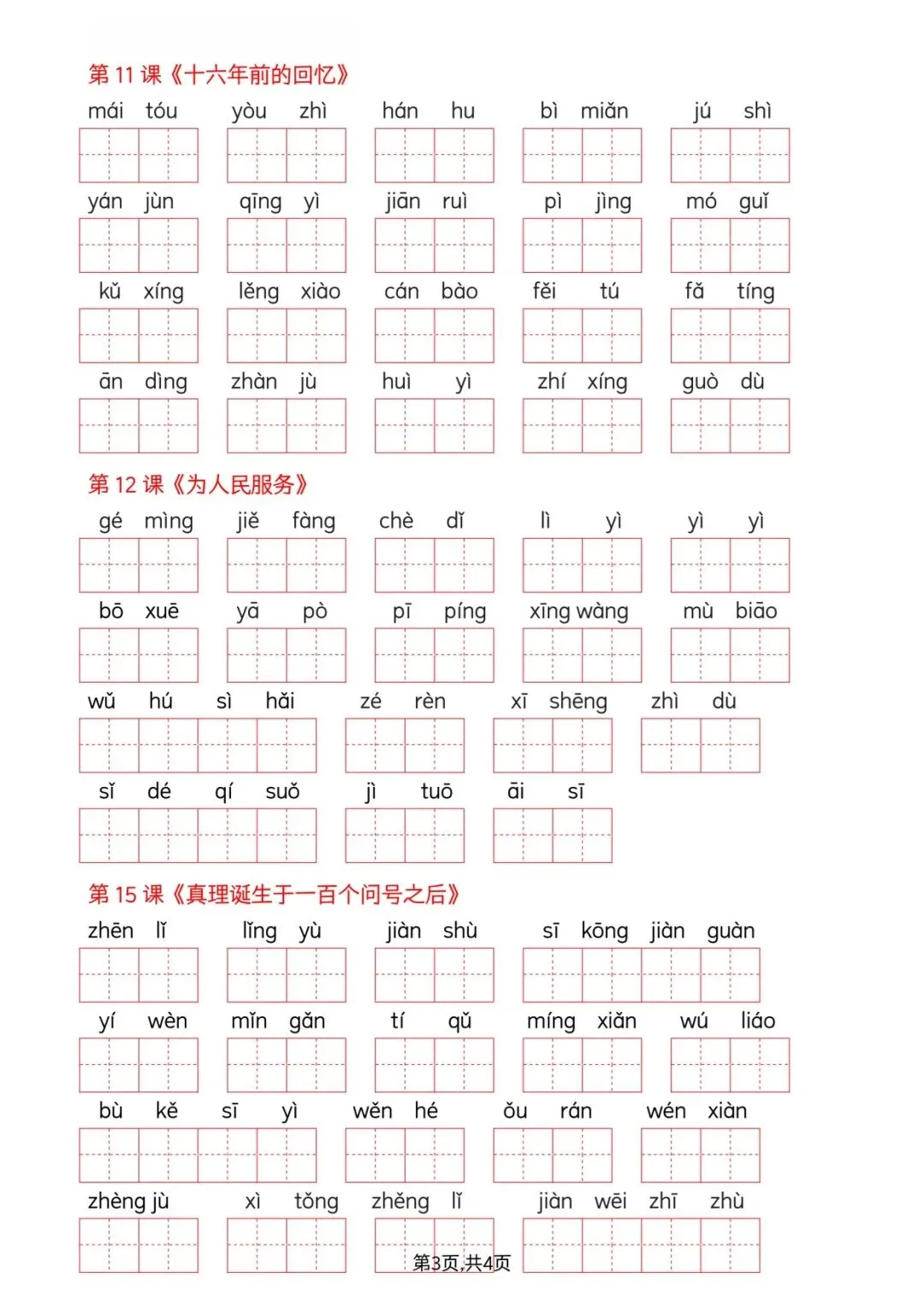 第 11 课《十六年前的回忆》

mái tóu　yòu zhì　hán hu　bì miǎn　jú shì

yán jùn　qīng yì　jiān ruì　pì jìng　mó guǐ

kǔ xíng　lěng xiào　cán bào　fěi tú　fǎ tíng

ān dìng　zhàn jù　huì yì　zhí xíng　guò dù

第 12 课《为人民服务》

gé mìng　jiě fàng　chè dǐ　lì yì　yì yì

bō xuē　yā pò　pī píng　xīng wàng　mù biāo

wǔ hú sì hǎi　zé rèn　xī shēng　zhì dù

sǐ dé qí suǒ　jì tuō　āi sī

第 15 课《真理诞生于一百个问号之后》

zhēn lǐ　lǐng yù　jiàn shù　sī kōng jiàn guàn

yí wèn　mǐn gǎn　tí qǔ　míng xiǎn　wú liáo

bù kě sī yì　wěn hé　ǒu rán　wén xiàn

zhèng jù　xì tǒng　zhěng lǐ　jiàn wēi zhī zhù

第3页,共4页